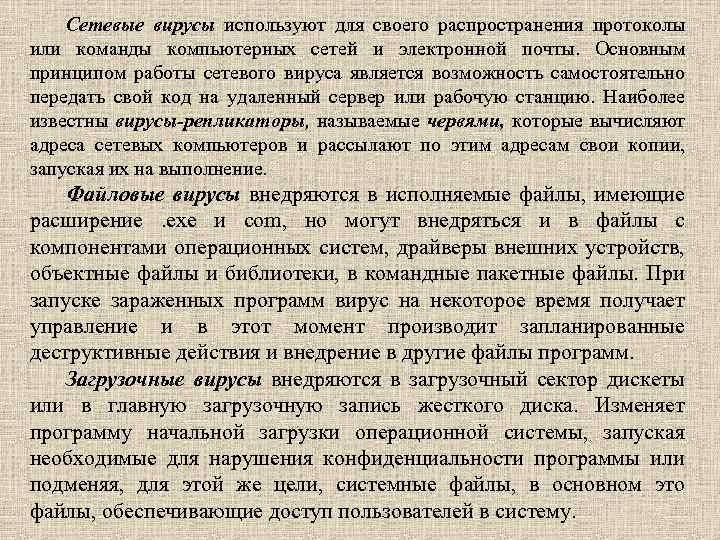 Сетевые вирусы используют для своего распространения протоколы или команды компьютерных сетей и электронной почты. Основным принципом работы сетевого вируса является возможность самостоятельно передать свой код на удаленный сервер или рабочую станцию. Наиболее известны вирусы-репликаторы, называемые червями, которые вычисляют адреса сетевых компьютеров и рассылают по этим адресам свои копии, запуская их на выполнение.

Файловые вирусы внедряются в исполняемые файлы, имеющие расширение .exe и com, но могут внедряться и в файлы с компонентами операционных систем, драйверы внешних устройств, объектные файлы и библиотеки, в командные пакетные файлы. При запуске зараженных программ вирус на некоторое время получает управление и в этот момент производит запланированные деструктивные действия и внедрение в другие файлы программ.

Загрузочные вирусы внедряются в загрузочный сектор дискеты или в главную загрузочную запись жесткого диска. Изменяет программу начальной загрузки операционной системы, запуская необходимые для нарушения конфиденциальности программы или подменяя, для этой же цели, системные файлы, в основном это файлы, обеспечивающие доступ пользователей в систему.